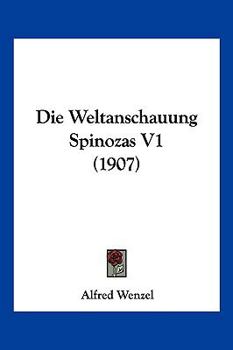 Die Weltanschauung Spinozas V1 (1907)

Alfred Wenzel